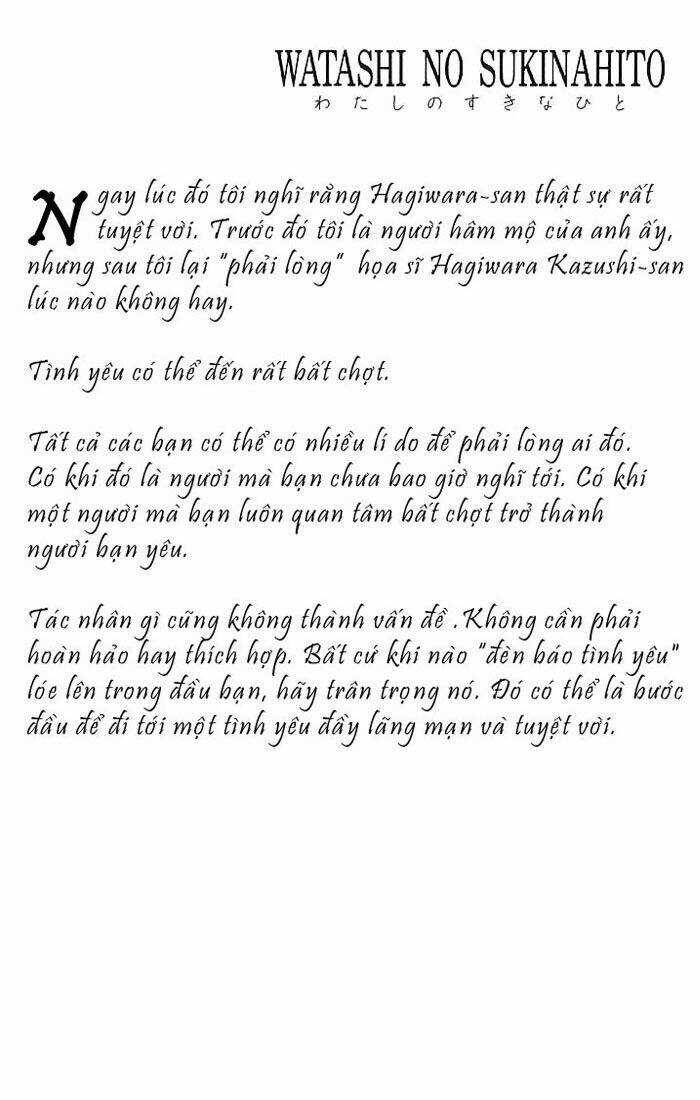 WATASHI NO SUKINAHITO
わたしのすきなひと

Ngay lúc đó tôi nghĩ rằng Hagiwara-san thật sự rất tuyệt vời. Trước đó tôi là người hâm mộ của anh ấy, nhưng sau tôi lại "phải lòng" họa sĩ Hagiwara Kazushi-san lúc nào không hay.

Tình yêu có thể đến rất bất chợt.

Tất cả các bạn có thể có nhiều lí do để phải lòng ai đó. Có khi đó là người mà bạn chưa bao giờ nghĩ tới. Có khi một người mà bạn luôn quan tâm bất chợt trở thành người bạn yêu.

Tác nhân gì cũng không thành vấn đề .Không cần phải hoàn hảo hay thích hợp. Bất cứ khi nào "đèn báo tình yêu" lóe lên trong đầu bạn, hãy trân trọng nó. Đó có thể là bước đầu để đi tới một tình yêu đầy lãng mạn và tuyệt vời.